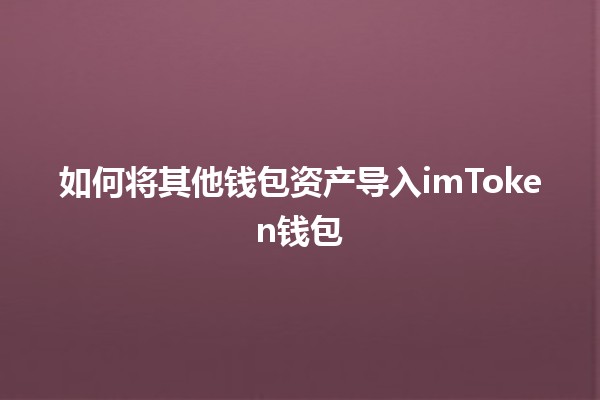 如何将其他钱包资产导入imToken钱包